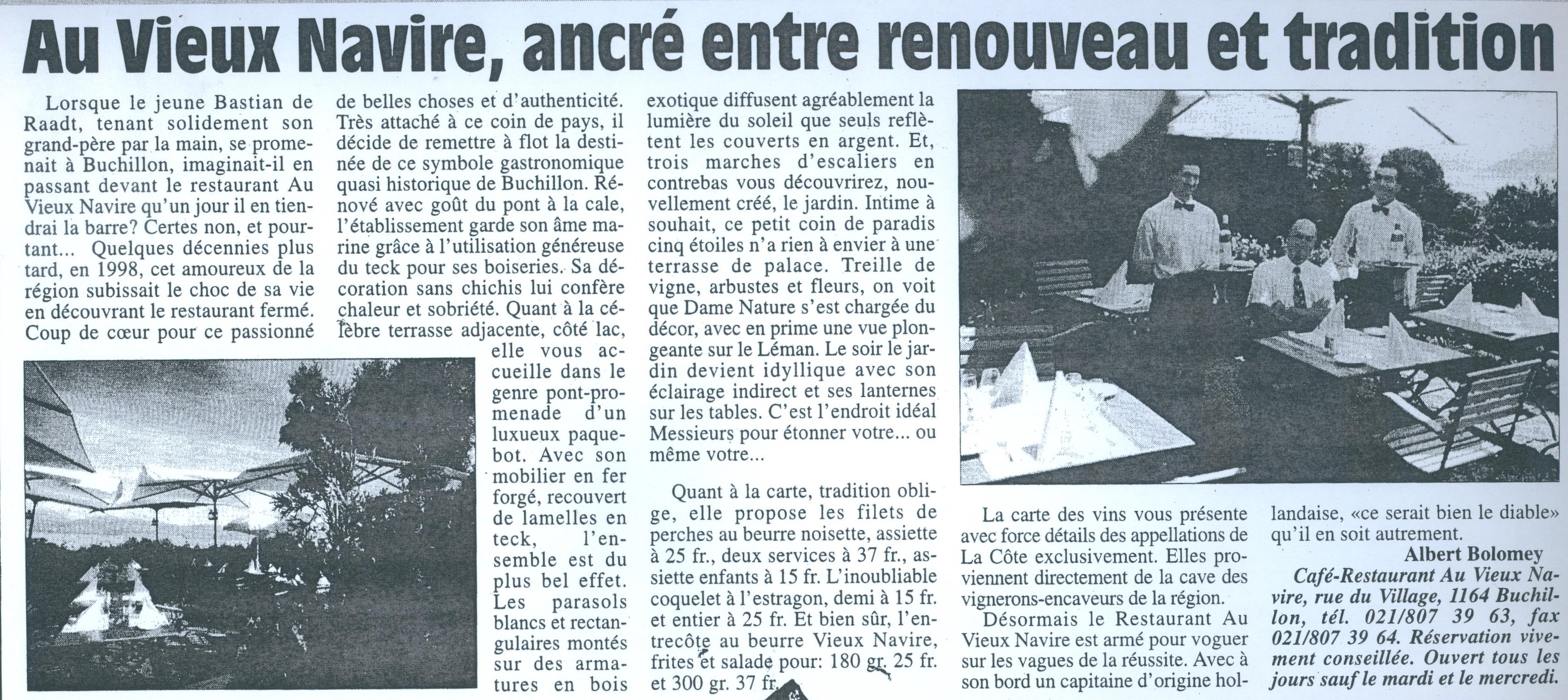 Au Vieux Navire, ancré entre renouveau et tradition

Lorsque le jeune Bastian de Raadt, tenant solidement son grand-père par la main, se promenait à Buchillon, imaginait-il en passant devant le restaurant Au Vieux Navire qu'un jour il en tiendrai la barre? Certes non, et pourtant... Quelques décennies plus tard, en 1998, cet amoureux de la région subissait le choc de sa vie en découvrant le restaurant fermé. Coup de cœur pour ce passionné de belles choses et d'authenticité. Très attaché à ce coin de pays, il décide de remettre à flot la destinée de ce symbole gastronomique quasi historique de Buchillon. Rénové avec goût du pont à la cale, l'établissement garde son âme marine grâce à l'utilisation généreuse du teck pour ses boiseries. Sa décoration sans chichis lui confère chaleur et sobriété. Quant à la célèbre terrasse adjacente, côté lac, elle vous accueille dans le genre pont-promenade d'un luxueux paquebot. Avec son mobilier en fer forgé, recouvert de lamelles en teck, l'ensemble est du plus bel effet. Les parasols blancs et rectangulaires montés sur des armatures en bois exotique diffusent agréablement la lumière du soleil que seuls reflètent les couverts en argent. Et, trois marches d'escaliers en contrebas vous découvrirez, nouvellement créé, le jardin. Intime à souhait, ce petit coin de paradis cinq étoiles n'a rien à envier à une terrasse de palace. Treille de vigne, arbustes et fleurs, on voit que Dame Nature s'est chargée du décor, avec en prime une vue plongeante sur le Léman. Le soir le jardin devient idyllique avec son éclairage indirect et ses lanternes sur les tables. C'est l'endroit idéal Messieurs pour étonner votre... ou même votre...

Quant à la carte, tradition oblige, elle propose les filets de perches au beurre noisette, assiette à 25 fr., deux services à 37 fr., assiette enfants à 15 fr. L'inoubliable coquelet à l'estragon, demi à 15 fr. et entier à 25 fr. Et bien sûr, l'entrecôte au beurre Vieux Navire, frites et salade pour: 180 gr. 25 fr. et 300 gr. 37 fr.

La carte des vins vous présente avec force détails des appellations de La Côte exclusivement. Elles proviennent directement de la cave des vignerons-encaveurs de la région.

Désormais le Restaurant Au Vieux Navire est armé pour voguer sur les vagues de la réussite. Avec à son bord un capitaine d'origine hollandaise, «ce serait bien le diable» qu'il en soit autrement.

Albert Bolomey

Café-Restaurant Au Vieux Navire, rue du Village, 1164 Buchillon, tél. 021/807 39 63, fax 021/807 39 64. Réservation vivement conseillée. Ouvert tous les jours sauf le mardi et le mercredi.